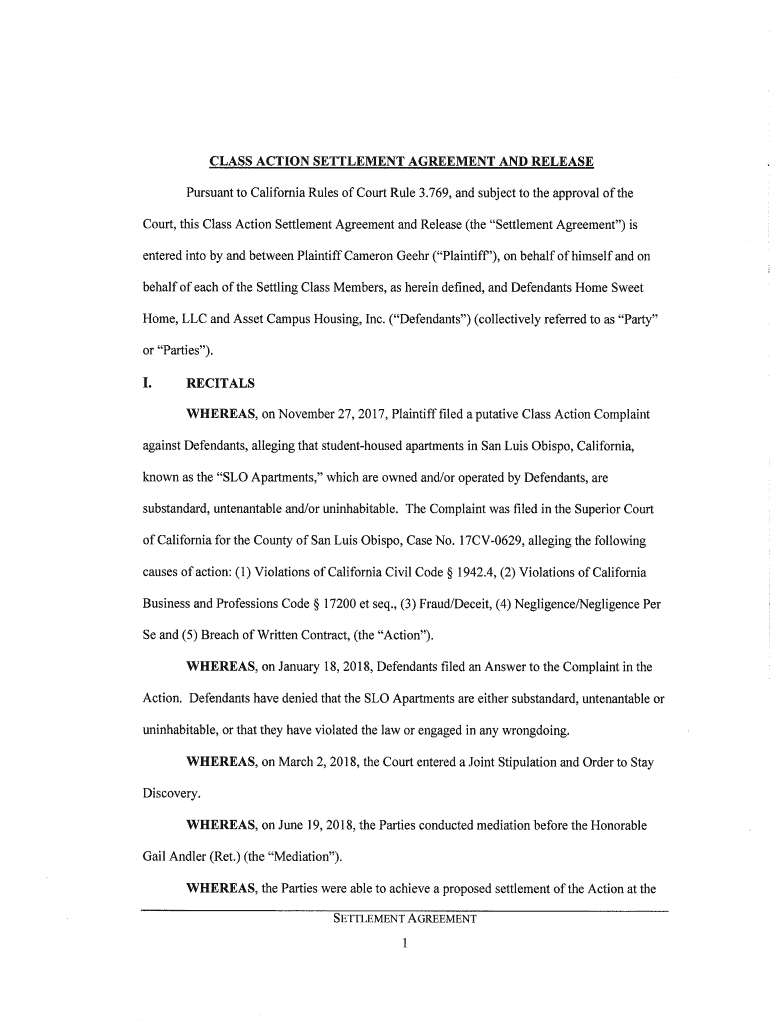 CLASS ACTION SETTLEMENT AGREEMENT AND RELEASE

Pursuant to California Rules of Court Rule 3.769, and subject to the approval of the Court, this Class Action Settlement Agreement and Release (the "Settlement Agreement") is entered into by and between Plaintiff Cameron Geehr ("Plaintiff"), on behalf of himself and on behalf of each of the Settling Class Members, as herein defined, and Defendants Home Sweet Home, LLC and Asset Campus Housing, Inc. ("Defendants") (collectively referred to as "Party" or "Parties").

I. RECITALS

WHEREAS, on November 27, 2017, Plaintiff filed a putative Class Action Complaint against Defendants, alleging that student-housed apartments in San Luis Obispo, California, known as the "SLO Apartments," which are owned and/or operated by Defendants, are substandard, untenantable and/or uninhabitable. The Complaint was filed in the Superior Court of California for the County of San Luis Obispo, Case No. 17CV-0629, alleging the following causes of action: (1) Violations of California Civil Code § 1942.4, (2) Violations of California Business and Professions Code § 17200 et seq., (3) Fraud/Deceit, (4) Negligence/Negligence Per Se and (5) Breach of Written Contract, (the "Action").

WHEREAS, on January 18, 2018, Defendants filed an Answer to the Complaint in the Action. Defendants have denied that the SLO Apartments are either substandard, untenantable or uninhabitable, or that they have violated the law or engaged in any wrongdoing.

WHEREAS, on March 2, 2018, the Court entered a Joint Stipulation and Order to Stay Discovery.

WHEREAS, on June 19, 2018, the Parties conducted mediation before the Honorable Gail Andler (Ret.) (the "Mediation").

WHEREAS, the Parties were able to achieve a proposed settlement of the Action at the

SETTLEMENT AGREEMENT
1